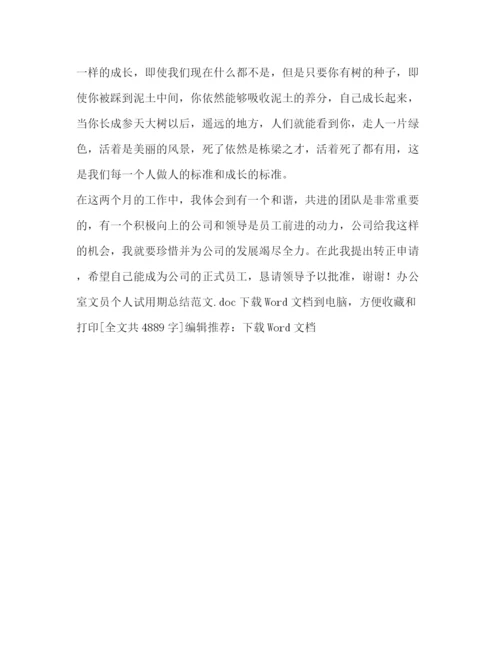 一样的成长，即使我们现在什么都不是，但是只要你有树的种子，即使你被踩到泥土中间，你依然能够吸收泥土的养分，自己成长起来，当你长成参天大树以后，遥远的地方，人们就能看到你，走人一片绿色，活着是美丽的风景，死了依然是栋梁之才，活着死了都有用，这是我们每一个人做人的标准和成长的标准。

在这两个月的工作中，我体会到有一个和谐，共进的团队是非常重要的，有一个积极向上的公司和领导是员工前进的动力，公司给我这样的机会，我就要珍惜并为公司的发展竭尽全力。在此我提出转正申请，希望自己能成为公司的正式员工，恳请领导予以批准，谢谢！办公室文员个人试用期总结范文.doc 下载 Word 文档到电脑，方便收藏和打印[全文共 4889 字]编辑推荐：下载 Word 文档